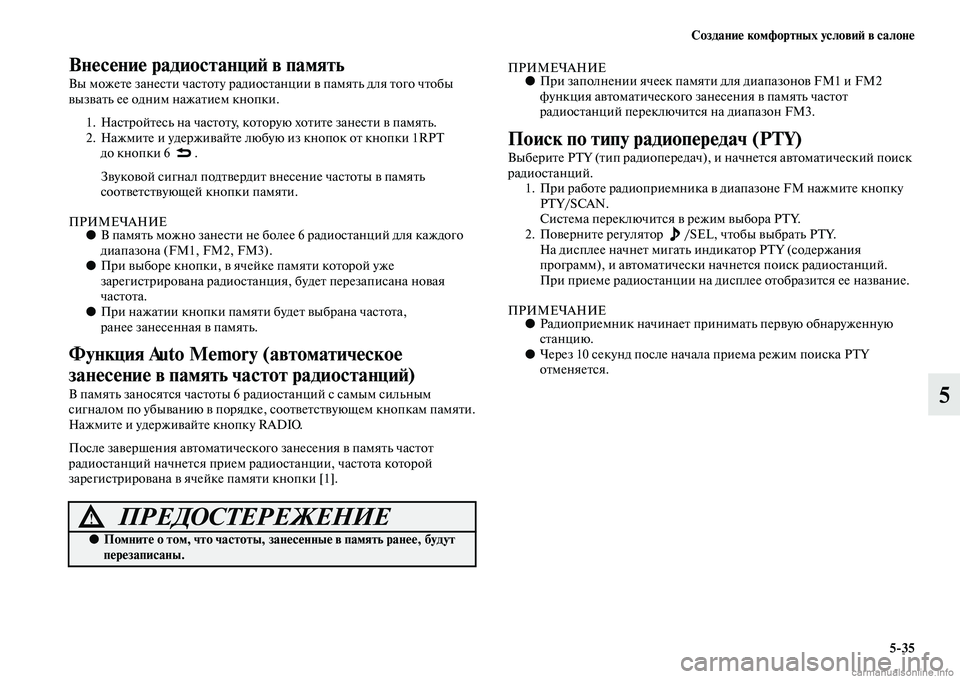 Создание комфортных условий в салоне

Внесение радиостанций в память

Вы можете занести частоту радиостанции в память для того чтобы вызвать ее одним нажатием кнопки.

1. Настройтесь на частоту, которую хотите занести в память.
2. Нажмите и удерживайте любую из кнопок от кнопки 1RPT до кнопки 6 .

Звуковой сигнал подтвердит внесение частоты в память соответствующей кнопки памяти.

ПРИМЕЧАНИЕ
● В память можно занести не более 6 радиостанций для каждого диапазона (FM1, FM2, FM3).
● При выборе кнопки, в ячейке памяти которой уже зарегистрирована радиостанция, будет перезаписана новая частота.
● При нажатии кнопки памяти будет выбрана частота, ранее занесенная в память.

Функция Auto Memory (автоматическое занесение в память частот радиостанций)

В память заносятся частоты 6 радиостанций с самым сильным сигналом по убыванию в порядке, соответствующем кнопкам памяти. Нажмите и удерживайте кнопку RADIO.

После завершения автоматического занесения в память частот радиостанций начнется прием радиостанции, частота которой зарегистрирована в ячейке памяти кнопки [1].

ПРЕДОСТЕРЕЖЕНИЕ
● Помните о том, что частоты, занесенные в память ранее, будут перезаписаны.

ПРИМЕЧАНИЕ
● При заполнении ячеек памяти для диапазонов FM1 и FM2 функция автоматического занесения в память частот радиостанций переключится на диапазон FM3.

Поиск по типу радиопередач (PTY)

Выберите PTY (тип радиопередач), и начнется автоматический поиск радиостанций.

1. При работе радиоприемника в диапазоне FM нажмите кнопку PTY/SCAN.
Система переключится в режим выбора PTY.
2. Поверните регулятор /SEL, чтобы выбрать PTY.
На дисплее начнет мигать индикатор PTY (содержания программ), и автоматически начнется поиск радиостанций.
При приеме радиостанции на дисплее отобразится ее название.

ПРИМЕЧАНИЕ
● Радиоприемник начинает принимать первую обнаруженную станцию.
● Через 10 секунд после начала приема режим поиска PTY отменяется.

5

5-35

carmanualsonline.info